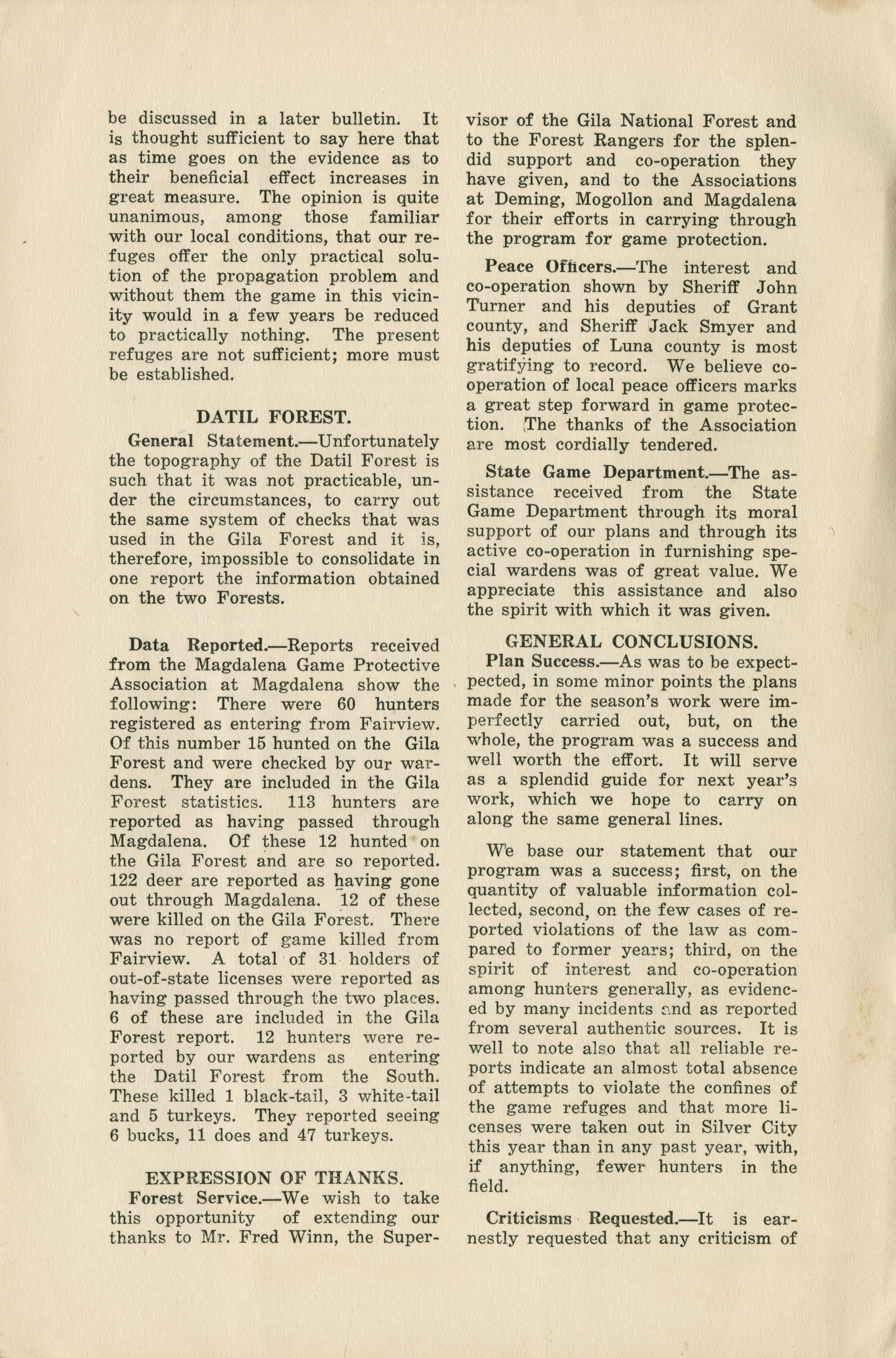 be discussed in a later bulletin. It is thought sufficient to say here that as time goes on the evidence as to their beneficial effect increases in great measure. The opinion is quite unanimous, among those familiar with our local conditions, that our refuges offer the only practical solution of the propagation problem and without them the game in this vicinity would in a few years be reduced to practically nothing. The present refuges are not sufficient; more must be established.

DATIL FOREST.

General Statement.—Unfortunately the topography of the Datil Forest is such that it was not practicable, under the circumstances, to carry out the same system of checks that was used in the Gila Forest and it is, therefore, impossible to consolidate in one report the information obtained on the two Forests.

Data Reported.—Reports received from the Magdalena Game Protective Association at Magdalena show the following: There were 60 hunters registered as entering from Fairview. Of this number 15 hunted on the Gila Forest and were checked by our wardens. They are included in the Gila Forest statistics. 113 hunters are reported as having passed through Magdalena. Of these 12 hunted on the Gila Forest and are so reported. 122 deer are reported as having gone out through Magdalena. 12 of these were killed on the Gila Forest. There was no report of game killed from Fairview. A total of 31 holders of out-of-state licenses were reported as having passed through the two places. 6 of these are included in the Gila Forest report. 12 hunters were reported by our wardens as entering the Datil Forest from the South. These killed 1 black-tail, 3 white-tail and 5 turkeys. They reported seeing 6 bucks, 11 does and 47 turkeys.

EXPRESSION OF THANKS.

Forest Service.—We wish to take this opportunity of extending our thanks to Mr. Fred Winn, the Supervisor of the Gila National Forest and to the Forest Rangers for the splendid support and co-operation they have given, and to the Associations at Deming, Mogollon and Magdalena for their efforts in carrying through the program for game protection.

Peace Officers.—The interest and co-operation shown by Sheriff John Turner and his deputies of Grant county, and Sheriff Jack Smyer and his deputies of Luna county is most gratifying to record. We believe co-operation of local peace officers marks a great step forward in game protection. The thanks of the Association are most cordially tendered.

State Game Department.—The assistance received from the State Game Department through its moral support of our plans and through its active co-operation in furnishing special wardens was of great value. We appreciate this assistance and also the spirit with which it was given.

GENERAL CONCLUSIONS.

Plan Success.—As was to be expectpected, in some minor points the plans made for the season's work were imperfectly carried out, but, on the whole, the program was a success and well worth the effort. It will serve as a splendid guide for next year's work, which we hope to carry on along the same general lines.

We base our statement that our program was a success; first, on the quantity of valuable information collected, second, on the few cases of reported violations of the law as compared to former years; third, on the spirit of interest and co-operation among hunters generally, as evidenced by many incidents and as reported from several authentic sources. It is well to note also that all reliable reports indicate an almost total absence of attempts to violate the confines of the game refuges and that more licenses were taken out in Silver City this year than in any past year, with, if anything, fewer hunters in the field.

Criticisms Requested.—It is earnestly requested that any criticism of